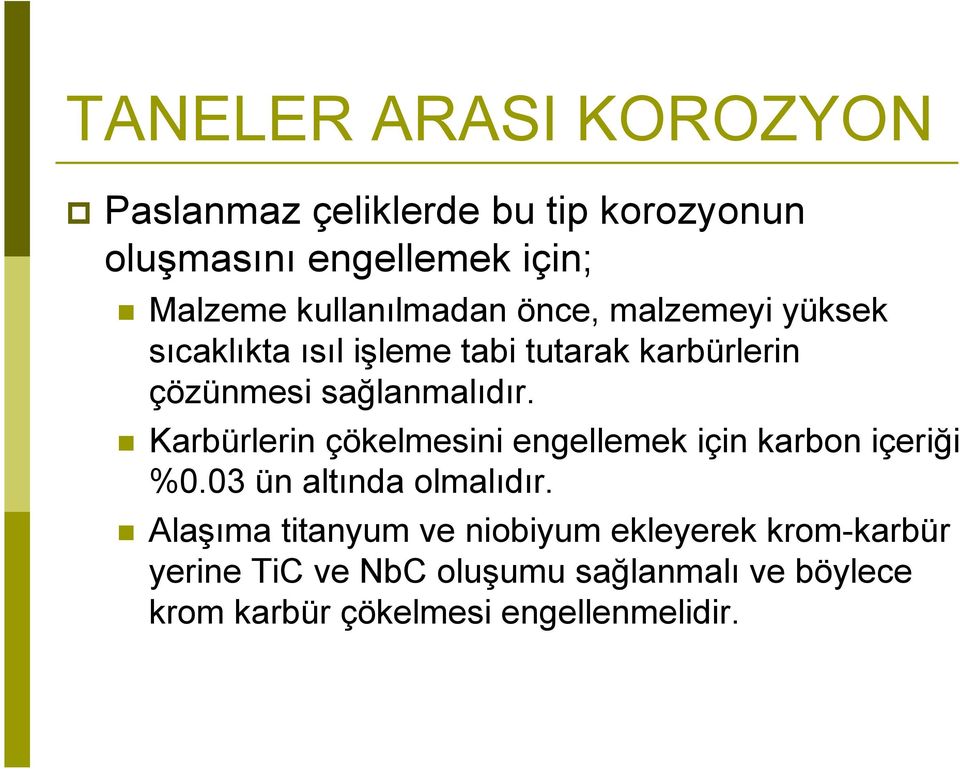 TANELER ARASI KOROZYON

Paslanmaz çeliklerde bu tip korozyonun oluşmasını engellemek için;

Malzeme kullanılmadan önce, malzemeyi yüksek sıcaklıkta ısıl işleme tabi tutarak karbürlerin çözünmesi sağlanmalıdır.

Karbürlerin çökelmesini engellemek için karbon içeriği %0.03 ün altında olmalıdır.

Alaşıma titanyum ve niobiyum ekleyerek krom-karbür yerine TiC ve NbC oluşumu sağlanmalı ve böylece krom karbür çökelmesi engellenmelidir.